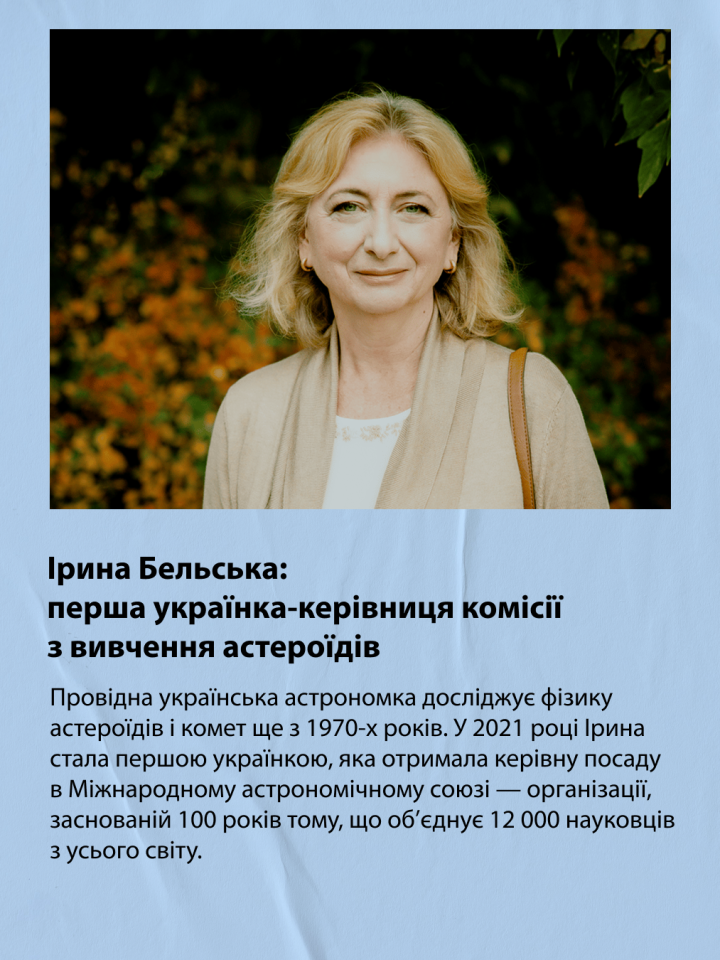 Ірина Бельська:
перша українка-керівниця комісії
з вивчення астероїдів

Провідна українська астрономка досліджує фізику астероїдів і комет ще з 1970-х років. У 2021 році Ірина стала першою українкою, яка отримала керівну посаду в Міжнародному астрономічному союзі — організації, заснованій 100 років тому, що об'єднує 12 000 науковців з усього світу.